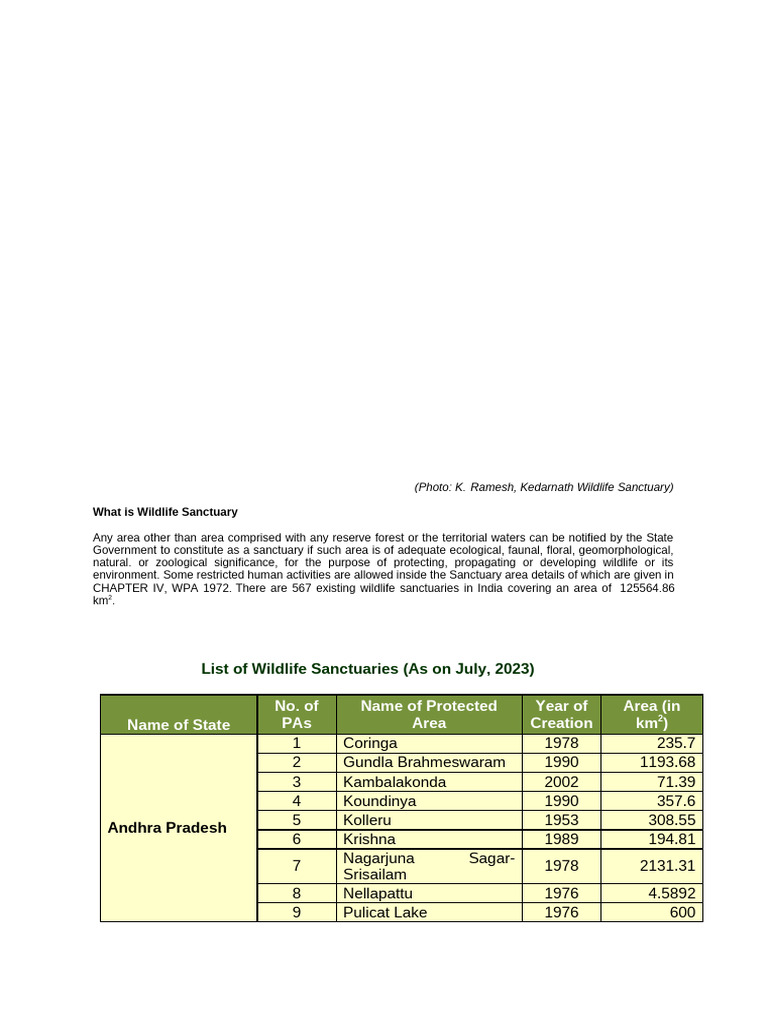 (Photo: K. Ramesh, Kedarnath Wildlife Sanctuary)

What is Wildlife Sanctuary

Any area other than area comprised with any reserve forest or the territorial waters can be notified by the State Government to constitute as a sanctuary if such area is of adequate ecological, faunal, floral, geomorphological, natural. or zoological significance, for the purpose of protecting, propagating or developing wildlife or its environment. Some restricted human activities are allowed inside the Sanctuary area details of which are given in CHAPTER IV, WPA 1972. There are 567 existing wildlife sanctuaries in India covering an area of 125564.86 km$^2$.

List of Wildlife Sanctuaries (As on July, 2023)

| Name of State | No. of PAs | Name of Protected Area | Year of Creation | Area (in km$^2$) |
|---|---|---|---|---|
| Andhra Pradesh | 1 | Coringa | 1978 | 235.7 |
| | 2 | Gundla Brahmeswaram | 1990 | 1193.68 |
| | 3 | Kambalakonda | 2002 | 71.39 |
| | 4 | Koundinya | 1990 | 357.6 |
| | 5 | Kolleru | 1953 | 308.55 |
| | 6 | Krishna | 1989 | 194.81 |
| | 7 | Nagarjuna Sagar-Srisailam | 1978 | 2131.31 |
| | 8 | Nellapattu | 1976 | 4.5892 |
| | 9 | Pulicat Lake | 1976 | 600 |